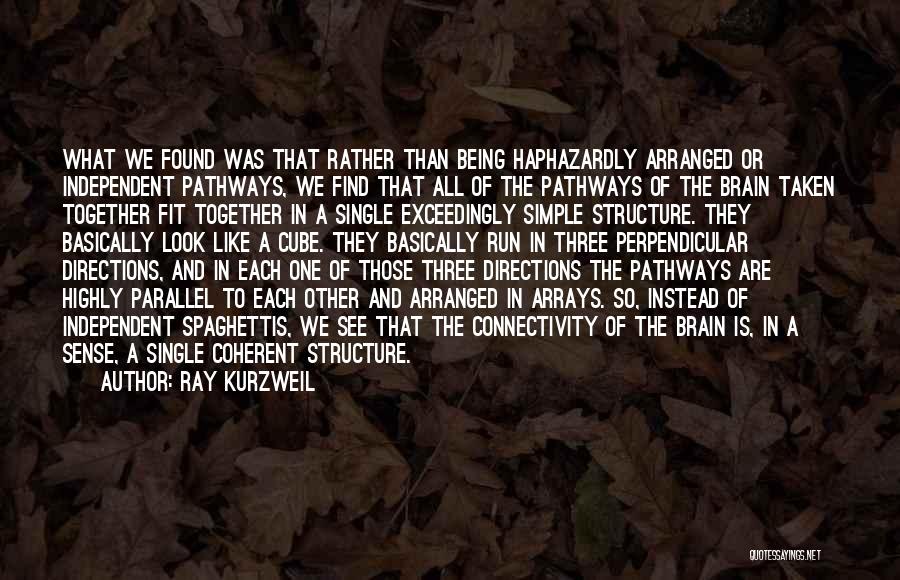 WHAT WE FOUND WAS THAT RATHER THAN BEING HAPHAZARDLY ARRANGED OR INDEPENDENT PATHWAYS, WE FIND THAT ALL OF THE PATHWAYS OF THE BRAIN TAKEN TOGETHER FIT TOGETHER IN A SINGLE EXCEEDINGLY SIMPLE STRUCTURE. THEY BASICALLY LOOK LIKE A CUBE. THEY BASICALLY RUN IN THREE PERPENDICULAR DIRECTIONS, AND IN EACH ONE OF THOSE THREE DIRECTIONS THE PATHWAYS ARE HIGHLY PARALLEL TO EACH OTHER AND ARRANGED IN ARRAYS. SO, INSTEAD OF INDEPENDENT SPAGHETTIS, WE SEE THAT THE CONNECTIVITY OF THE BRAIN IS, IN A SENSE, A SINGLE COHERENT STRUCTURE.

AUTHOR: RAY KURZWEIL

QUOTESSAYINGS.NET